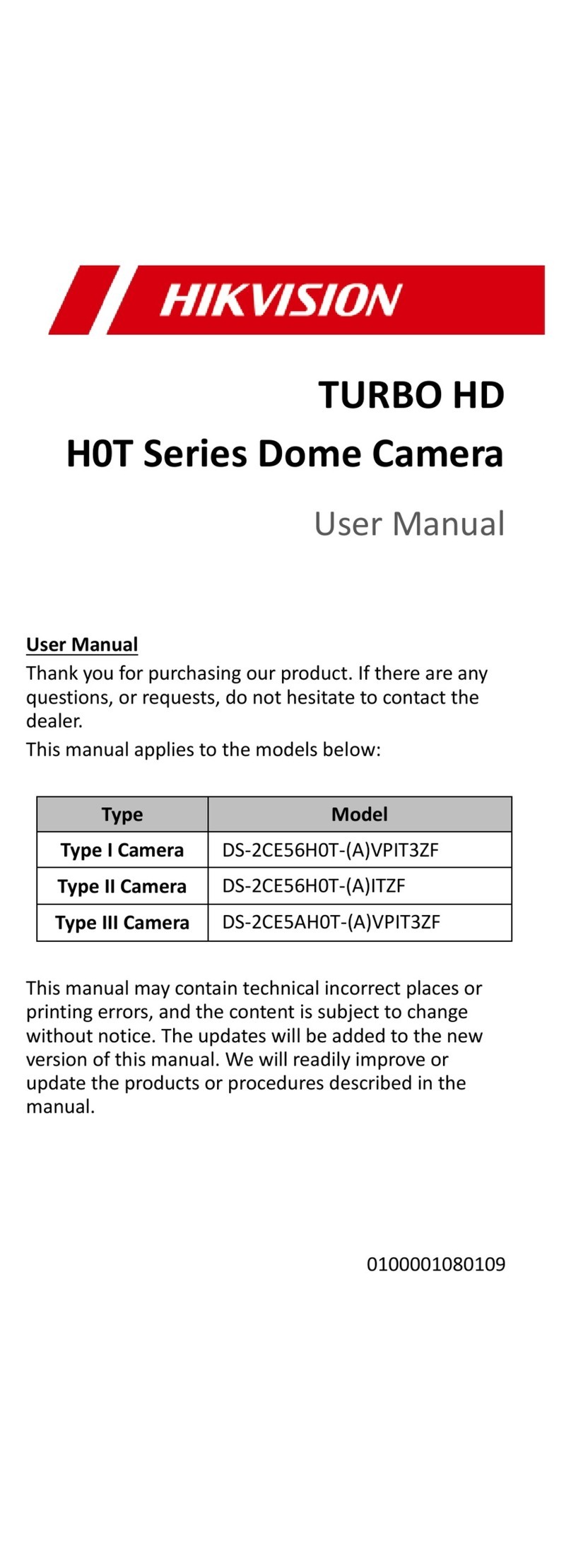 HIKVISION

TURBO HD
H0T Series Dome Camera

User Manual

User Manual
Thank you for purchasing our product. If there are any questions, or requests, do not hesitate to contact the dealer.
This manual applies to the models below:

| Type | Model |
|---|---|
| Type I Camera | DS-2CE56H0T-(A)VPIT3ZF |
| Type II Camera | DS-2CE56H0T-(A)ITZF |
| Type III Camera | DS-2CE5AH0T-(A)VPIT3ZF |

This manual may contain technical incorrect places or printing errors, and the content is subject to change without notice. The updates will be added to the new version of this manual. We will readily improve or update the products or procedures described in the manual.

0100001080109